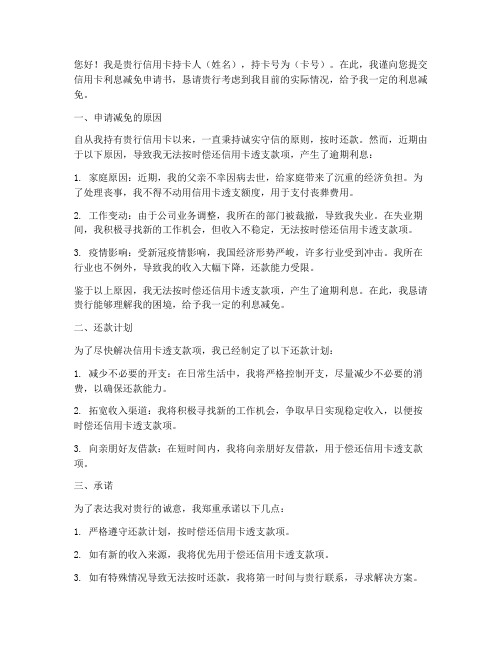 您好！我是贵行信用卡持卡人（姓名），持卡号为（卡号）。在此，我谨向您提交信用卡利息减免申请书，恳请贵行考虑到我目前的实际情况，给予我一定的利息减免。

一、申请减免的原因

自从我持有贵行信用卡以来，一直秉持诚实守信的原则，按时还款。然而，近期由于以下原因，导致我无法按时偿还信用卡透支款项，产生了逾期利息：

1. 家庭原因：近期，我的父亲不幸因病去世，给家庭带来了沉重的经济负担。为了处理丧事，我不得不动用信用卡透支额度，用于支付丧葬费用。

2. 工作变动：由于公司业务调整，我所在的部门被裁撤，导致我失业。在失业期间，我积极寻找新的工作机会，但收入不稳定，无法按时偿还信用卡透支款项。

3. 疫情影响：受新冠疫情影响，我国经济形势严峻，许多行业受到冲击。我所在行业也不例外，导致我的收入大幅下降，还款能力受限。

鉴于以上原因，我无法按时偿还信用卡透支款项，产生了逾期利息。在此，我恳请贵行能够理解我的困境，给予我一定的利息减免。

二、还款计划

为了尽快解决信用卡透支款项，我已经制定了以下还款计划：

1. 减少不必要的开支：在日常生活中，我将严格控制开支，尽量减少不必要的消费，以确保还款能力。

2. 拓宽收入渠道：我将积极寻找新的工作机会，争取早日实现稳定收入，以便按时偿还信用卡透支款项。

3. 向亲朋好友借款：在短时间内，我将向亲朋好友借款，用于偿还信用卡透支款项。

三、承诺

为了表达我对贵行的诚意，我郑重承诺以下几点：

1. 严格遵守还款计划，按时偿还信用卡透支款项。

2. 如有新的收入来源，我将优先用于偿还信用卡透支款项。

3. 如有特殊情况导致无法按时还款，我将第一时间与贵行联系，寻求解决方案。